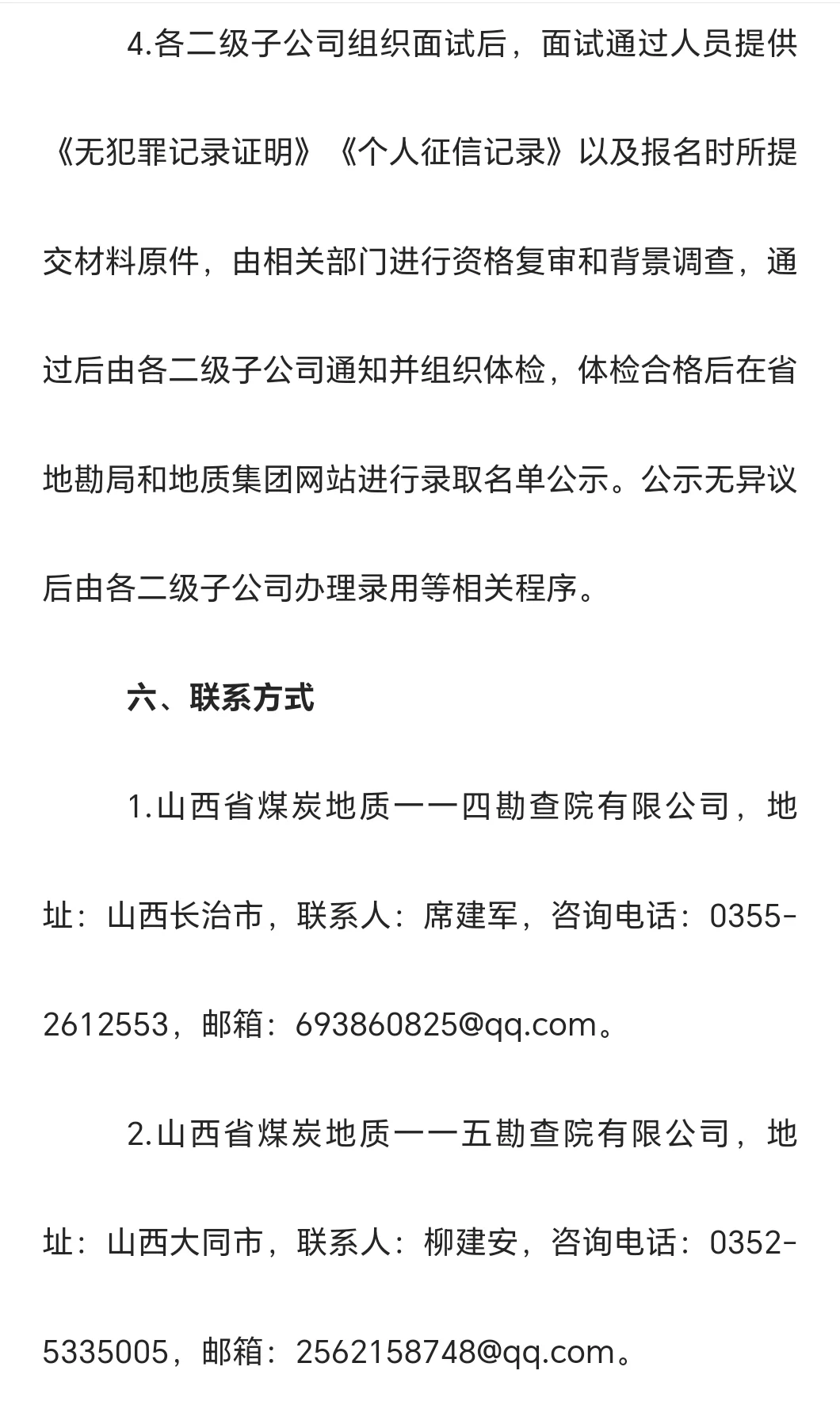 4.各二级子公司组织面试后，面试通过人员提供《无犯罪记录证明》《个人征信记录》以及报名时所提交材料原件，由相关部门进行资格复审和背景调查，通过后由各二级子公司通知并组织体检，体检合格后在省地勘局和地质集团网站进行录取名单公示。公示无异议后由各二级子公司办理录用等相关程序。

六、联系方式

1.山西省煤炭地质一一四勘查院有限公司，地址：山西长治市，联系人：席建军，咨询电话：0355-2612553，邮箱：693860825@qq.com。

2.山西省煤炭地质一一五勘查院有限公司，地址：山西大同市，联系人：柳建安，咨询电话：0352-5335005，邮箱：2562158748@qq.com。